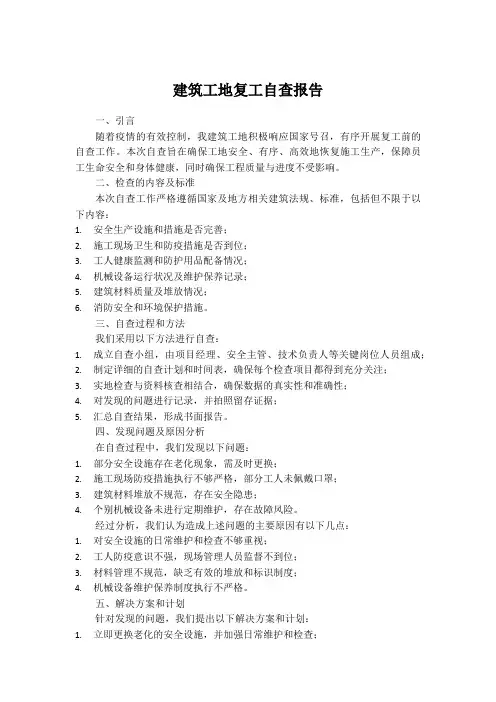 建筑工地复工自查报告

一、引言

随着疫情的有效控制，我建筑工地积极响应国家号召，有序开展复工前的自查工作。本次自查旨在确保工地安全、有序、高效地恢复施工生产，保障员工生命安全和身体健康，同时确保工程质量与进度不受影响。

二、检查的内容及标准

本次自查工作严格遵循国家及地方相关建筑法规、标准，包括但不限于以下内容：

1. 安全生产设施和措施是否完善；
2. 施工现场卫生和防疫措施是否到位；
3. 工人健康监测和防护用品配备情况；
4. 机械设备运行状况及维护保养记录；
5. 建筑材料质量及堆放情况；
6. 消防安全和环境保护措施。

三、自查过程和方法

我们采用以下方法进行自查：

1. 成立自查小组，由项目经理、安全主管、技术负责人等关键岗位人员组成；
2. 制定详细的自查计划和时间表，确保每个检查项目都得到充分关注；
3. 实地检查与资料核查相结合，确保数据的真实性和准确性；
4. 对发现的问题进行记录，并拍照留存证据；
5. 汇总自查结果，形成书面报告。

四、发现问题及原因分析

在自查过程中，我们发现以下问题：

1. 部分安全设施存在老化现象，需及时更换；
2. 施工现场防疫措施执行不够严格，部分工人未佩戴口罩；
3. 建筑材料堆放不规范，存在安全隐患；
4. 个别机械设备未进行定期维护，存在故障风险。

经过分析，我们认为造成上述问题的主要原因有以下几点：

1. 对安全设施的日常维护和检查不够重视；
2. 工人防疫意识不强，现场管理人员监督不到位；
3. 材料管理不规范，缺乏有效的堆放和标识制度；
4. 机械设备维护保养制度执行不严格。

五、解决方案和计划

针对发现的问题，我们提出以下解决方案和计划：

1. 立即更换老化的安全设施，并加强日常维护和检查；